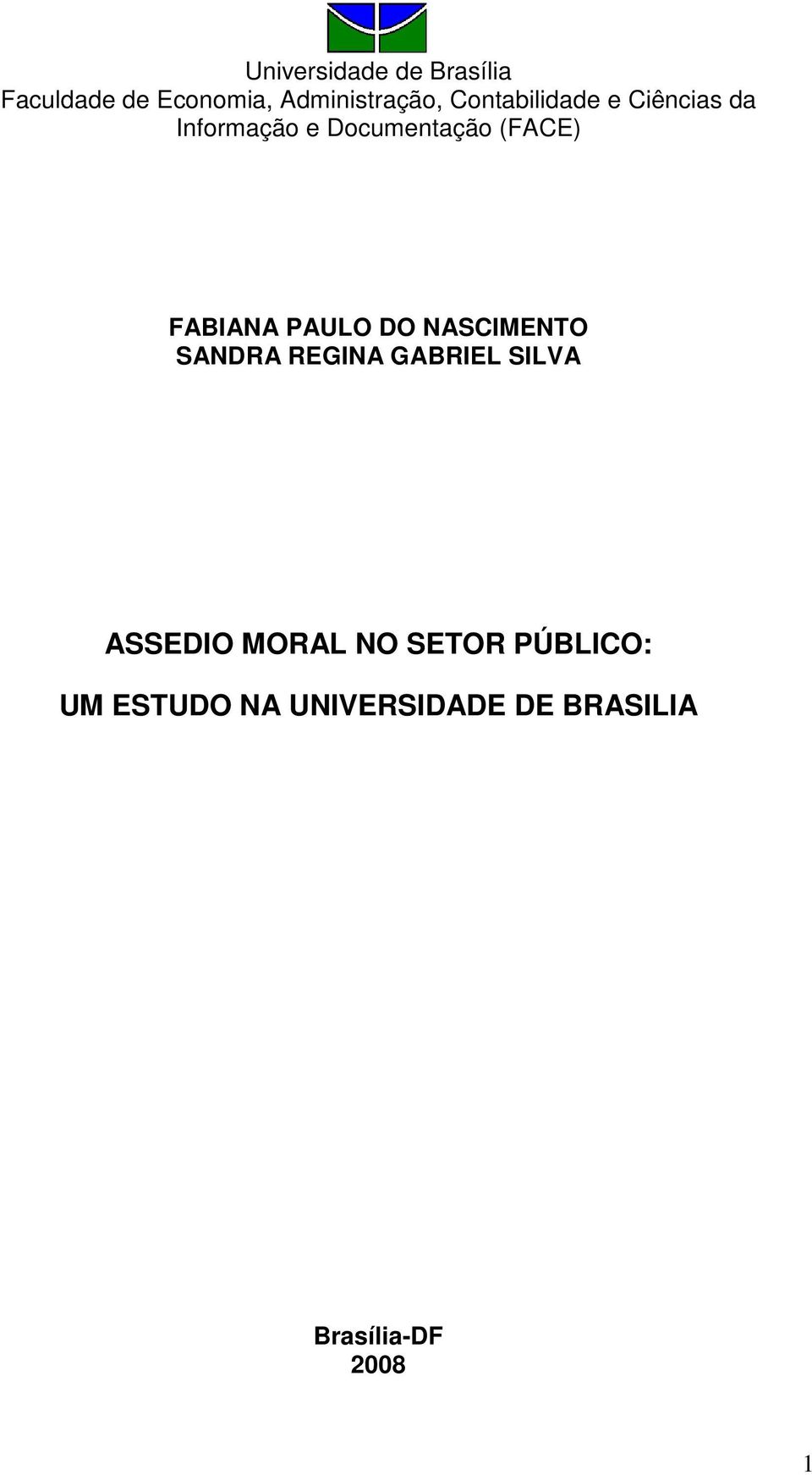 Universidade de Brasília
Faculdade de Economia, Administração, Contabilidade e Ciências da Informação e Documentação (FACE)

FABIANA PAULO DO NASCIMENTO
SANDRA REGINA GABRIEL SILVA

ASSEDIO MORAL NO SETOR PÚBLICO:
UM ESTUDO NA UNIVERSIDADE DE BRASILIA

Brasília-DF
2008

1